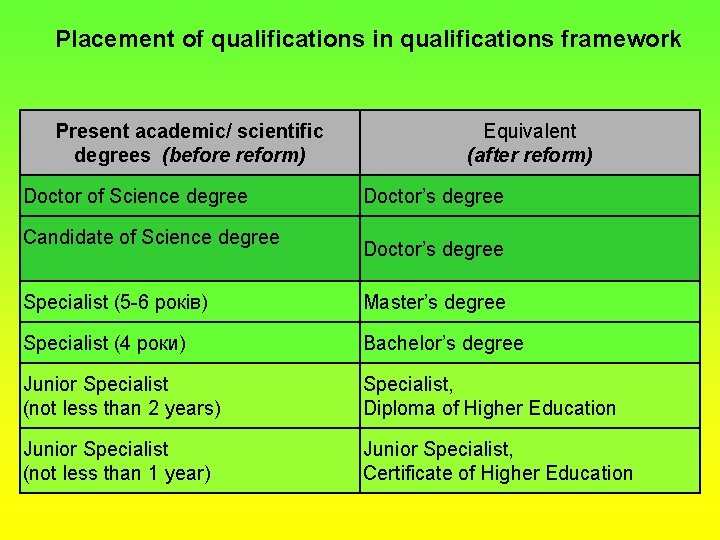 Placement of qualifications in qualifications framework

| Present academic/ scientific degrees (before reform) | Equivalent (after reform) |
|---|---|
| Doctor of Science degree | Doctor's degree |
| Candidate of Science degree | Doctor's degree |
| Specialist (5-6 років) | Master's degree |
| Specialist (4 роки) | Bachelor's degree |
| Junior Specialist (not less than 2 years) | Specialist, Diploma of Higher Education |
| Junior Specialist (not less than 1 year) | Junior Specialist, Certificate of Higher Education |